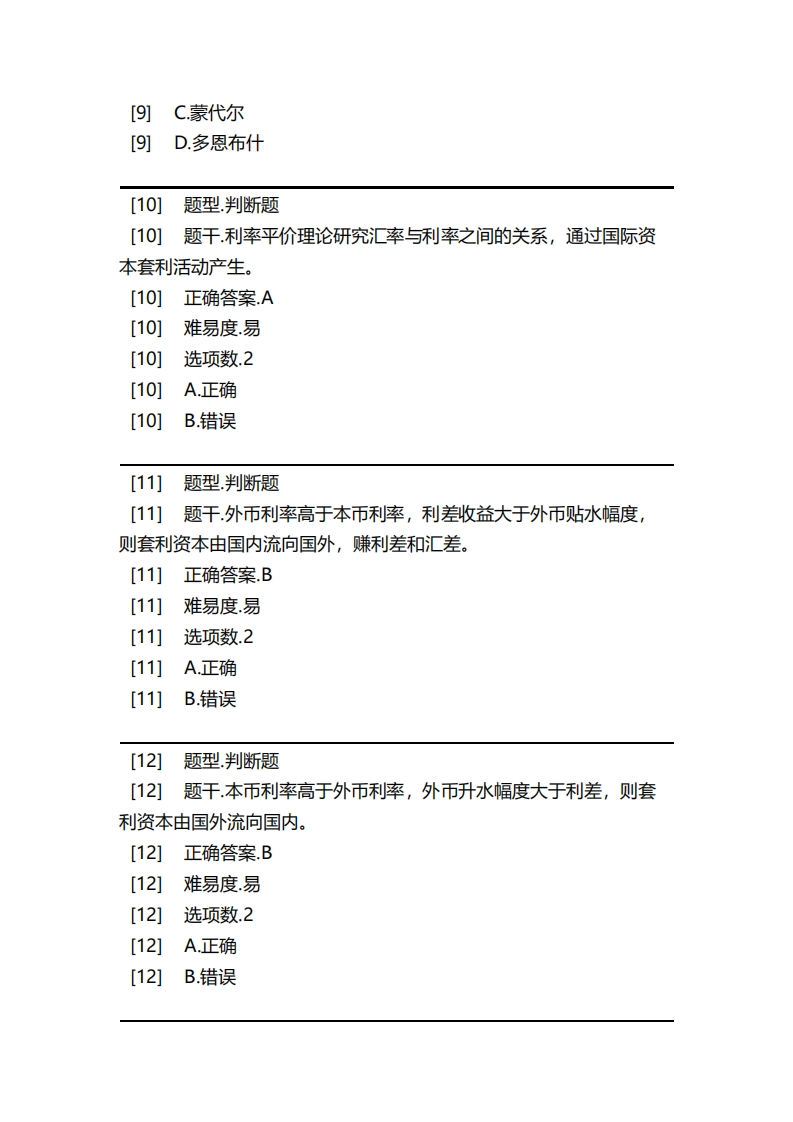 [9] C.蒙代尔
[9] D.多恩布什

[10] 题型.判断题
[10] 题干.利率平价理论研究汇率与利率之间的关系，通过国际资本套利活动产生。
[10] 正确答案.A
[10] 难易度.易
[10] 选项数.2
[10] A.正确
[10] B.错误

[11] 题型.判断题
[11] 题干.外币利率高于本币利率，利差收益大于外币贴水幅度，则套利资本由国内流向国外，赚利差和汇差。
[11] 正确答案.B
[11] 难易度.易
[11] 选项数.2
[11] A.正确
[11] B.错误

[12] 题型.判断题
[12] 题干.本币利率高于外币利率，外币升水幅度大于利差，则套利资本由国外流向国内。
[12] 正确答案.B
[12] 难易度.易
[12] 选项数.2
[12] A.正确
[12] B.错误